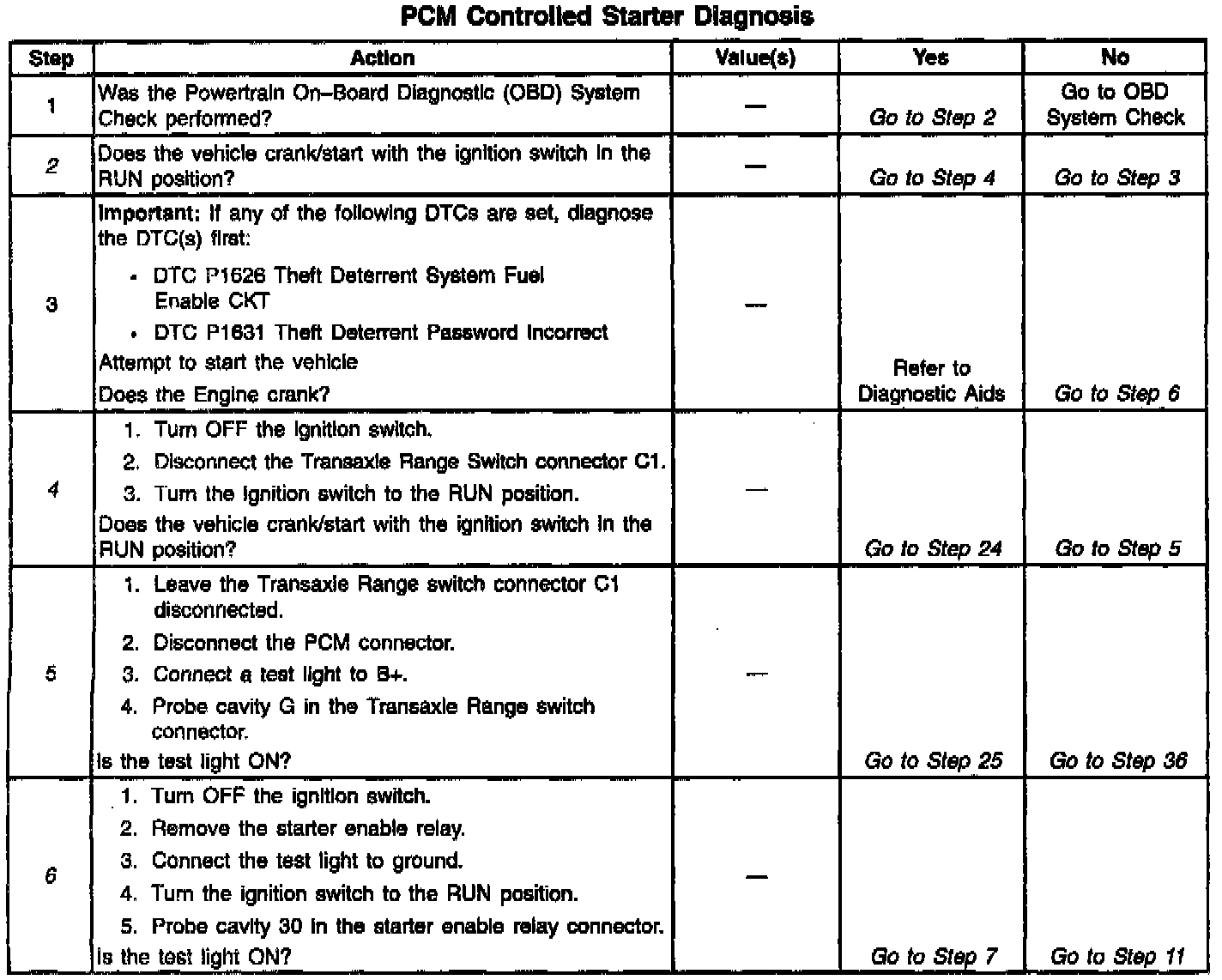 PCM Controlled Starter Diagnosis

| Step | Action | Value(s) | Yes | No |
|---|---|---|---|---|
| 1 | Was the Powertrain On–Board Diagnostic (OBD) System Check performed? | — | Go to Step 2 | Go to OBD System Check |
| 2 | Does the vehicle crank/start with the ignition switch in the RUN position? | — | Go to Step 4 | Go to Step 3 |
| 3 | Important: If any of the following DTCs are set, diagnose the DTC(s) first: • DTC P1626 Theft Deterrent System Fuel Enable CKT • DTC P1631 Theft Deterrent Password Incorrect Attempt to start the vehicle Does the Engine crank? | — | Refer to Diagnostic Aids | Go to Step 6 |
| 4 | 1. Turn OFF the ignition switch. 2. Disconnect the Transaxle Range Switch connector C1. 3. Turn the ignition switch to the RUN position. Does the vehicle crank/start with the ignition switch in the RUN position? | — | Go to Step 24 | Go to Step 5 |
| 5 | 1. Leave the Transaxle Range switch connector C1 disconnected. 2. Disconnect the PCM connector. 3. Connect a test light to B+. 4. Probe cavity G in the Transaxle Range switch connector. Is the test light ON? | — | Go to Step 25 | Go to Step 36 |
| 6 | 1. Turn OFF the ignition switch. 2. Remove the starter enable relay. 3. Connect the test light to ground. 4. Turn the ignition switch to the RUN position. 5. Probe cavity 30 in the starter enable relay connector. Is the test light ON? | — | Go to Step 7 | Go to Step 11 |